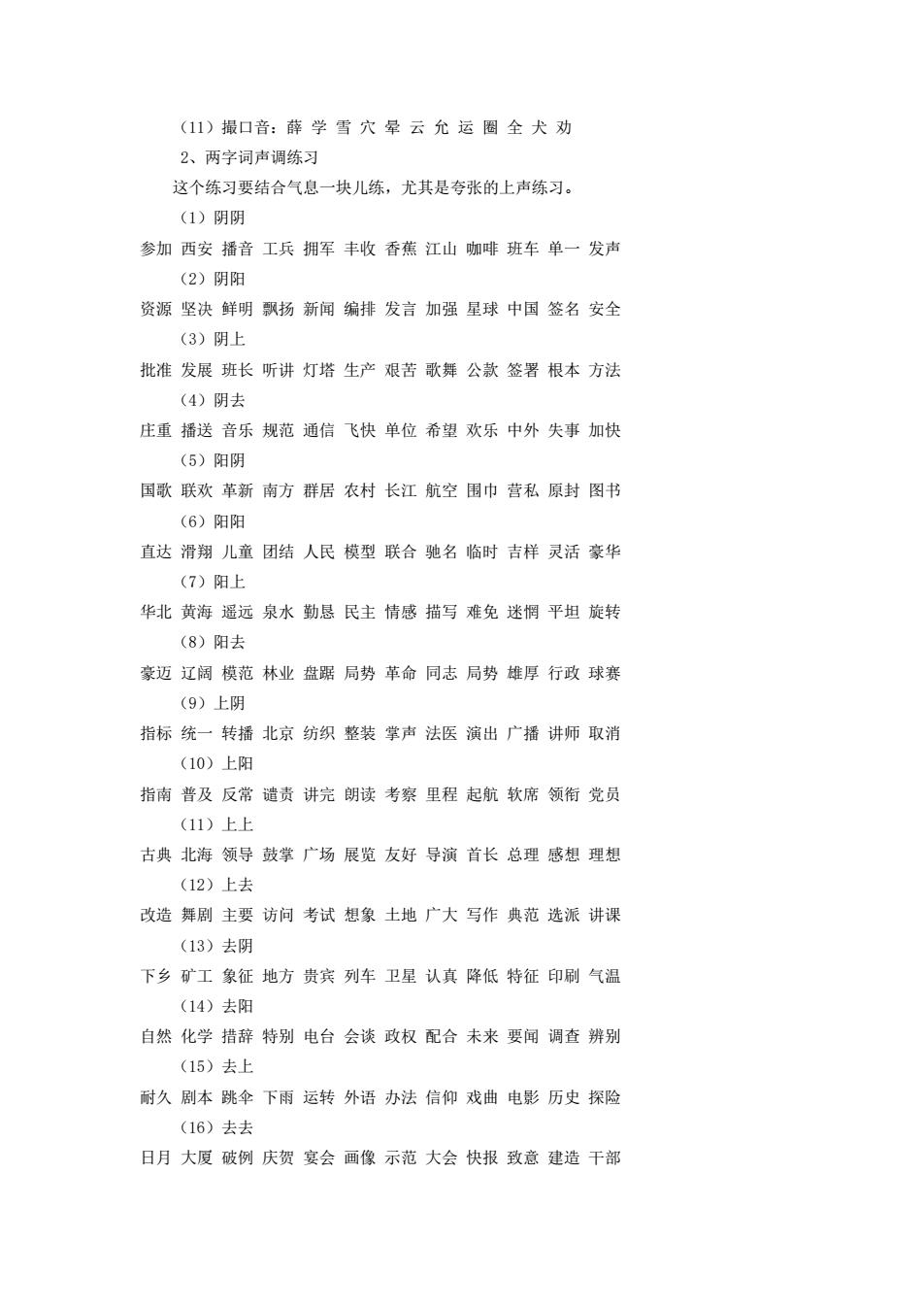 （11）撮口音：薛 学 雪 穴 晕 云 允 运 圈 全 犬 劝

2、两字词声调练习

这个练习要结合气息一块儿练，尤其是夸张的上声练习。

（1）阴阴

参加 西安 播音 工兵 拥军 丰收 香蕉 江山 咖啡 班车 单一 发声

（2）阴阳

资源 坚决 鲜明 飘扬 新闻 编排 发言 加强 星球 中国 签名 安全

（3）阴上

批准 发展 班长 听讲 灯塔 生产 艰苦 歌舞 公款 签署 根本 方法

（4）阴去

庄重 播送 音乐 规范 通信 飞快 单位 希望 欢乐 中外 失事 加快

（5）阳阴

国歌 联欢 革新 南方 群居 农村 长江 航空 围巾 营私 原封 图书

（6）阳阳

直达 滑翔 儿童 团结 人民 模型 联合 驰名 临时 吉祥 灵活 豪华

（7）阳上

华北 黄海 遥远 泉水 勤恳 民主 情感 描写 难免 迷惘 平坦 旋转

（8）阳去

豪迈 辽阔 模范 林业 盘踞 局势 革命 同志 局势 雄厚 行政 球赛

（9）上阴

指标 统一 转播 北京 纺织 整装 掌声 法医 演出 广播 讲师 取消

（10）上阳

指南 普及 反常 谴责 讲完 朗读 考察 里程 起航 软席 领衔 党员

（11）上上

古典 北海 领导 鼓掌 广场 展览 友好 导演 首长 总理 感想 理想

（12）上去

改造 舞剧 主要 访问 考试 想象 土地 广大 写作 典范 选派 讲课

（13）去阴

下乡 矿工 象征 地方 贵宾 列车 卫星 认真 降低 特征 印刷 气温

（14）去阳

自然 化学 措辞 特别 电台 会谈 政权 配合 未来 要闻 调查 辨别

（15）去上

耐久 剧本 跳伞 下雨 运转 外语 办法 信仰 戏曲 电影 历史 探险

（16）去去

日月 大厦 破例 庆贺 宴会 画像 示范 大会 快报 致意 建造 干部